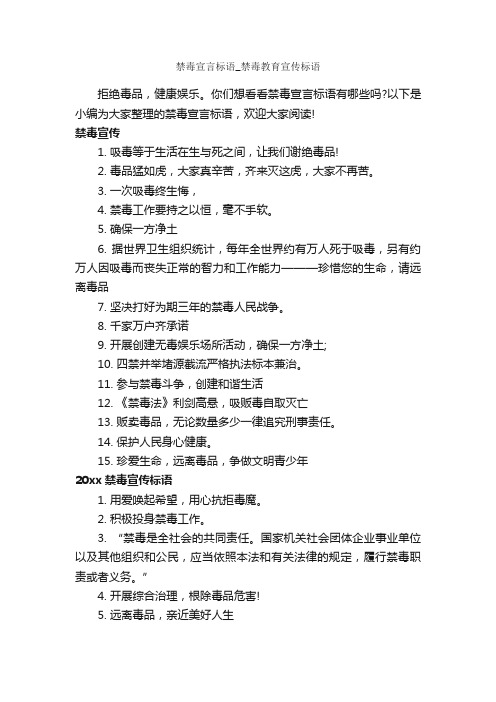 禁毒宣言标语_禁毒教育宣传标语

拒绝毒品，健康娱乐。你们想看看禁毒宣言标语有哪些吗?以下是小编为大家整理的禁毒宣言标语，欢迎大家阅读!

禁毒宣传

1. 吸毒等于生活在生与死之间，让我们谢绝毒品!

2. 毒品猛如虎，大家真辛苦，齐来灭这虎，大家不再苦。

3. 一次吸毒终生悔，

4. 禁毒工作要持之以恒，毫不手软。

5. 确保一方净土

6. 据世界卫生组织统计，每年全世界约有万人死于吸毒，另有约万人因吸毒而丧失正常的智力和工作能力———珍惜您的生命，请远离毒品

7. 坚决打好为期三年的禁毒人民战争。

8. 千家万户齐承诺

9. 开展创建无毒娱乐场所活动，确保一方净土;

10. 四禁并举堵源截流严格执法标本兼治。

11. 参与禁毒斗争，创建和谐生活

12. 《禁毒法》利剑高悬，吸贩毒自取灭亡

13. 贩卖毒品，无论数量多少一律追究刑事责任。

14. 保护人民身心健康。

15. 珍爱生命，远离毒品，争做文明青少年

20xx 禁毒宣传标语

1. 用爱唤起希望，用心抗拒毒魔。

2. 积极投身禁毒工作。

3. “禁毒是全社会的共同责任。国家机关社会团体企业事业单位以及其他组织和公民，应当依照本法和有关法律的规定，履行禁毒职责或者义务。”

4. 开展综合治理，根除毒品危害!

5. 远离毒品，亲近美好人生